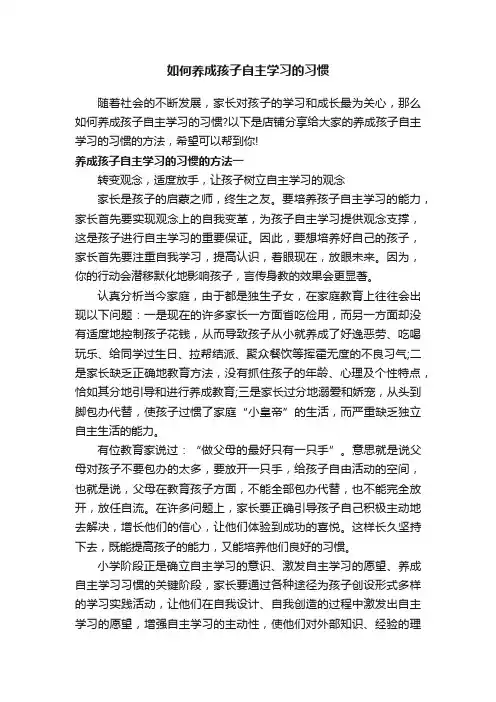 如何养成孩子自主学习的习惯

随着社会的不断发展，家长对孩子的学习和成长最为关心，那么如何养成孩子自主学习的习惯?以下是店铺分享给大家的养成孩子自主学习的习惯的方法，希望可以帮到你!

养成孩子自主学习的习惯的方法一

转变观念，适度放手，让孩子树立自主学习的观念

家长是孩子的启蒙之师，终生之友。要培养孩子自主学习的能力，家长首先要实现观念上的自我变革，为孩子自主学习提供观念支撑，这是孩子进行自主学习的重要保证。因此，要想培养好自己的孩子，家长首先要注重自我学习，提高认识，着眼现在，放眼未来。因为，你的行动会潜移默化地影响孩子，言传身教的效果会更显著。

认真分析当今家庭，由于都是独生子女，在家庭教育上往往会出现以下问题：一是现在的许多家长一方面省吃俭用，而另一方面却没有适度地控制孩子花钱，从而导致孩子从小就养成了好逸恶劳、吃喝玩乐、给同学过生日、拉帮结派、聚众餐饮等挥霍无度的不良习气;二是家长缺乏正确地教育方法，没有抓住孩子的年龄、心理及个性特点，恰如其分地引导和进行养成教育;三是家长过分地溺爱和娇宠，从头到脚包办代替，使孩子过惯了家庭“小皇帝”的生活，而严重缺乏独立自主生活的能力。

有位教育家说过：“做父母的最好只有一只手”。意思就是说父母对孩子不要包办的太多，要放开一只手，给孩子自由活动的空间，也就是说，父母在教育孩子方面，不能全部包办代替，也不能完全放开，放任自流。在许多问题上，家长要正确引导孩子自己积极主动地去解决，增长他们的信心，让他们体验到成功的喜悦。这样长久坚持下去，既能提高孩子的能力，又能培养他们良好的习惯。

小学阶段正是确立自主学习的意识、激发自主学习的愿望、养成自主学习习惯的关键阶段，家长要通过各种途径为孩子创设形式多样的学习实践活动，让他们在自我设计、自我创造的过程中激发出自主学习的愿望，增强自主学习的主动性，使他们对外部知识、经验的理